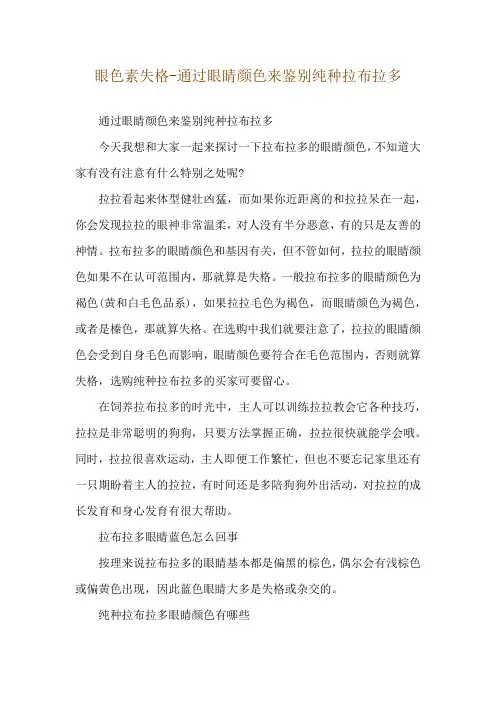 眼色素失格-通过眼睛颜色来鉴别纯种拉布拉多

通过眼睛颜色来鉴别纯种拉布拉多

今天我想和大家一起来探讨一下拉布拉多的眼睛颜色，不知道大家有没有注意有什么特别之处呢?

拉拉看起来体型健壮凶猛，而如果你近距离的和拉拉呆在一起，你会发现拉拉的眼神非常温柔，对人没有半分恶意，有的只是友善的神情。拉布拉多的眼睛颜色和基因有关，但不管如何，拉拉的眼睛颜色如果不在认可范围内，那就算是失格。一般拉布拉多的眼睛颜色为褐色(黄和白毛色品系)，如果拉拉毛色为褐色，而眼睛颜色为褐色，或者是榛色，那就算失格。在选购中我们就要注意了，拉拉的眼睛颜色会受到自身毛色而影响，眼睛颜色要符合在毛色范围内，否则就算失格，选购纯种拉布拉多的买家可要留心。

在饲养拉布拉多的时光中，主人可以训练拉拉教会它各种技巧，拉拉是非常聪明的狗狗，只要方法掌握正确，拉拉很快就能学会哦。同时，拉拉很喜欢运动，主人即便工作繁忙，但也不要忘记家里还有一只期盼着主人的拉拉，有时间还是多陪狗狗外出活动，对拉拉的成长发育和身心发育有很大帮助。

拉布拉多眼睛蓝色怎么回事

按理来说拉布拉多的眼睛基本都是偏黑的棕色，偶尔会有浅棕色或偏黄色出现，因此蓝色眼睛大多是失格或杂交的。

纯种拉布拉多眼睛颜色有哪些